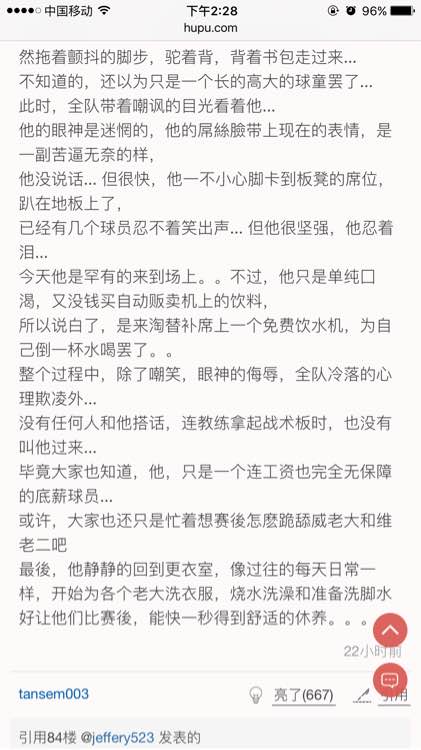 ●●●●○ 中国移动 下午2:28 96%
hupu.com

然拖着颤抖的脚步，驼着背，背着书包走过来...
不知道的，还以为只是一个长的高大的球童罢了...
此时，全队带着嘲讽的目光看着他...
他的眼神是迷惘的，他的屌絲臉带上现在的表情，是一副苦逼无奈的样，
他没说话... 但很快，他一不小心脚卡到板凳的席位，趴在地板上了，
已经有几个球员忍不着笑出声... 但他很坚强，他忍着泪...
今天他是罕有的来到场上。。不过，他只是单纯口渴，又没钱买自动贩卖机上的饮料，
所以说白了，是来淘替补席上一个免费饮水机，为自己倒一杯水喝罢了。。
整个过程中，除了嘲笑，眼神的侮辱，全队冷落的心理欺凌外...
没有任何人和他搭话，连教练拿起战术板时，也没有叫他过来...
毕竟大家也知道，他，只是一个连工资也完全无保障的底薪球员...
或许，大家也还只是忙着想赛後怎麽跪舔威老大和维老二吧
最後，他静静的回到更衣室，像过往的每天日常一样，开始为各个老大洗衣服，烧水洗澡和准备洗脚水好让他们比赛後，能快一秒得到舒适的休养。。。

22小时前

tansem003 亮了(667) 引用

引用84楼 @jeffery523 发表的